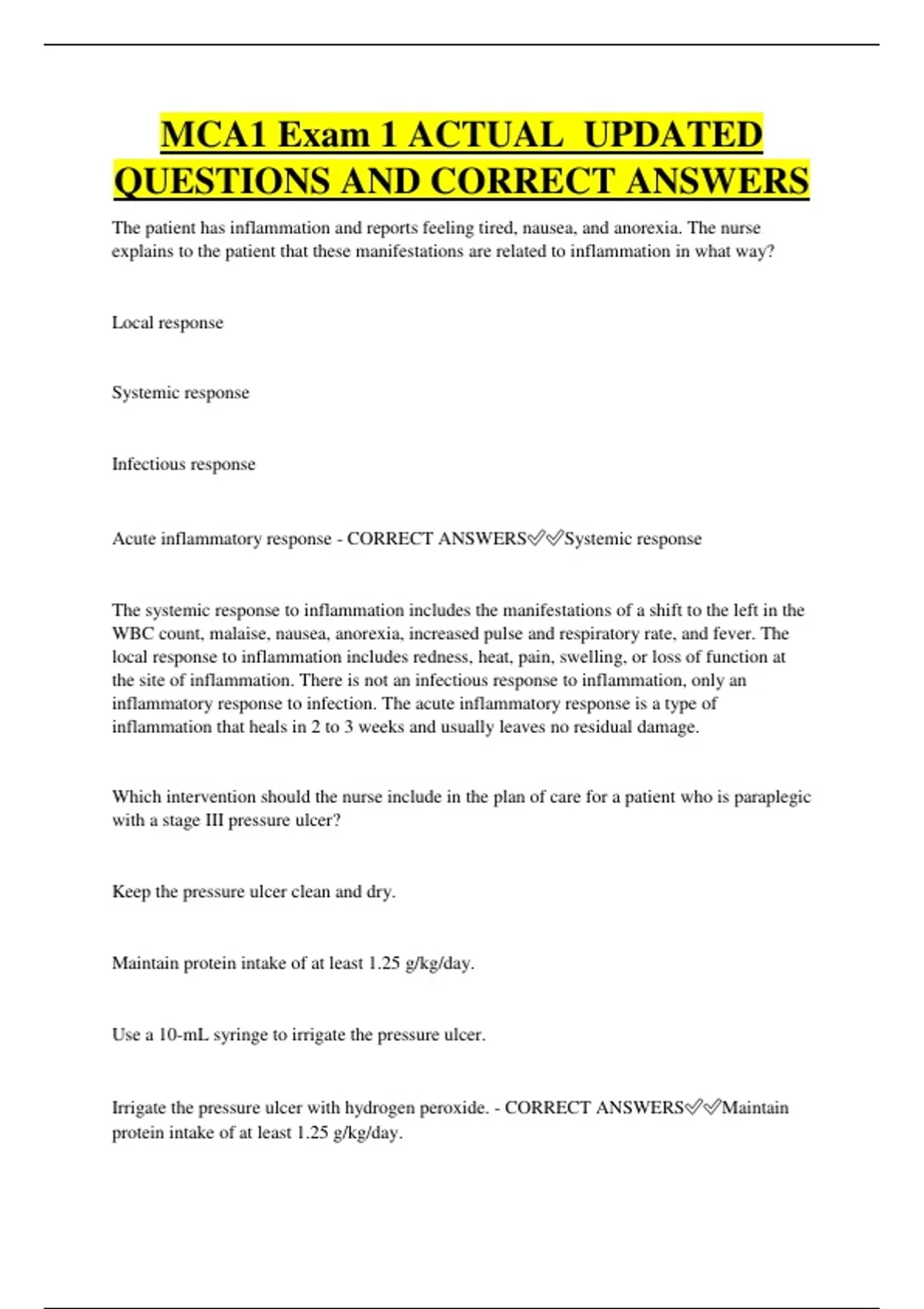 MCA1 Exam 1 ACTUAL UPDATED QUESTIONS AND CORRECT ANSWERS

The patient has inflammation and reports feeling tired, nausea, and anorexia. The nurse explains to the patient that these manifestations are related to inflammation in what way?

Local response

Systemic response

Infectious response

Acute inflammatory response - CORRECT ANSWERS✅✅Systemic response

The systemic response to inflammation includes the manifestations of a shift to the left in the WBC count, malaise, nausea, anorexia, increased pulse and respiratory rate, and fever. The local response to inflammation includes redness, heat, pain, swelling, or loss of function at the site of inflammation. There is not an infectious response to inflammation, only an inflammatory response to infection. The acute inflammatory response is a type of inflammation that heals in 2 to 3 weeks and usually leaves no residual damage.

Which intervention should the nurse include in the plan of care for a patient who is paraplegic with a stage III pressure ulcer?

Keep the pressure ulcer clean and dry.

Maintain protein intake of at least 1.25 g/kg/day.

Use a 10-mL syringe to irrigate the pressure ulcer.

Irrigate the pressure ulcer with hydrogen peroxide. - CORRECT ANSWERS✅✅Maintain protein intake of at least 1.25 g/kg/day.